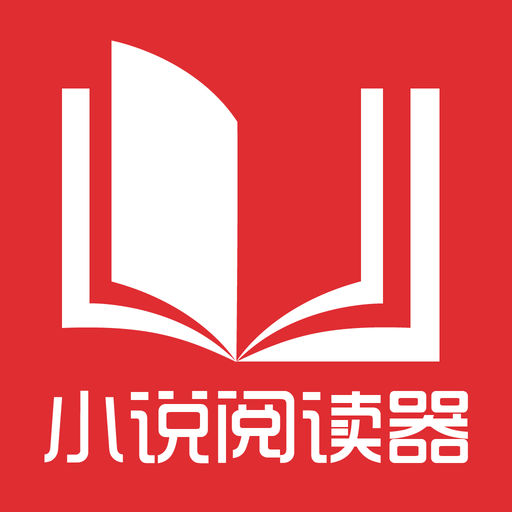 小说阅读器